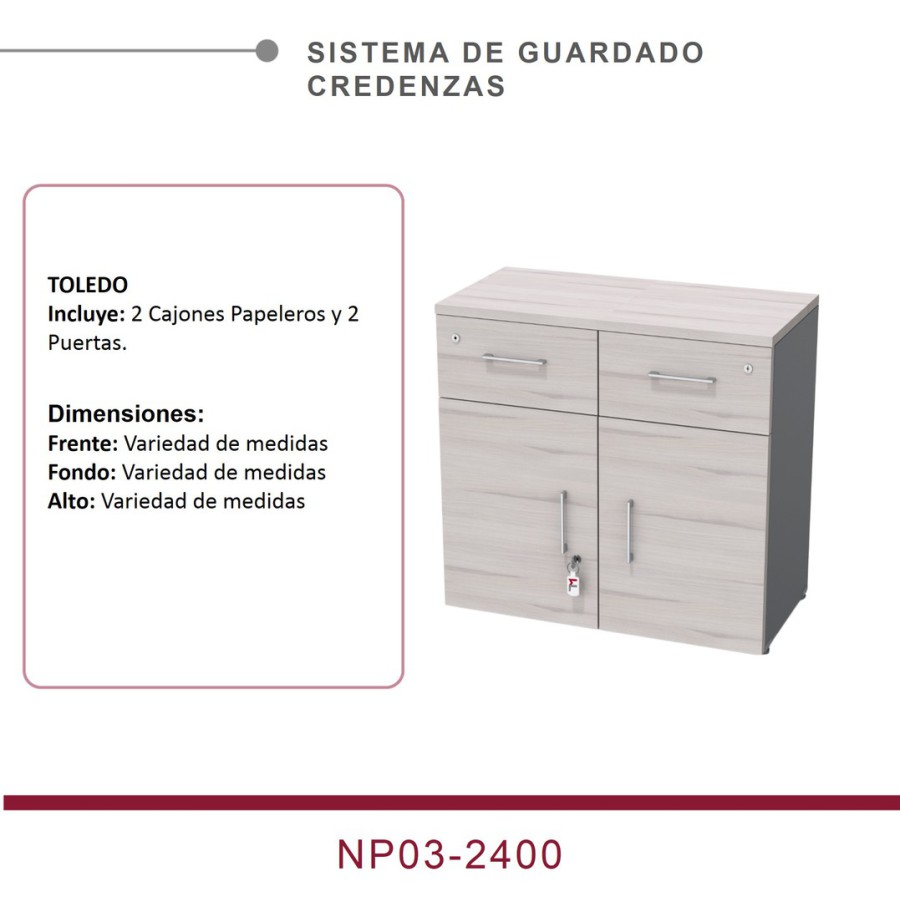 SISTEMA DE GUARDADO
CREDENZAS

TOLEDO
Incluye: 2 Cajones Papeleros y 2 Puertas.

Dimensiones:
Frente: Variedad de medidas
Fondo: Variedad de medidas
Alto: Variedad de medidas

NP03-2400